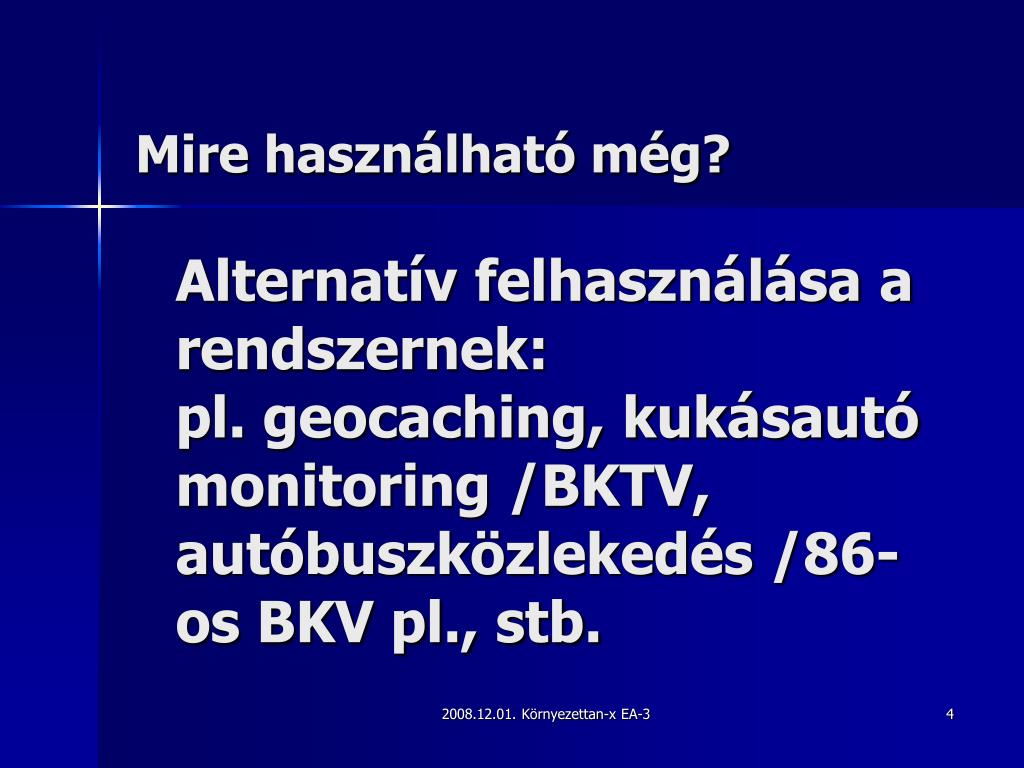 Mire használható még?

Alternatív felhasználása a rendszernek:
pl. geocaching, kukásautó monitoring /BKTV, autóbuszközlekedés /86-os BKV pl., stb.

2008.12.01. Környezettan-x EA-3

4